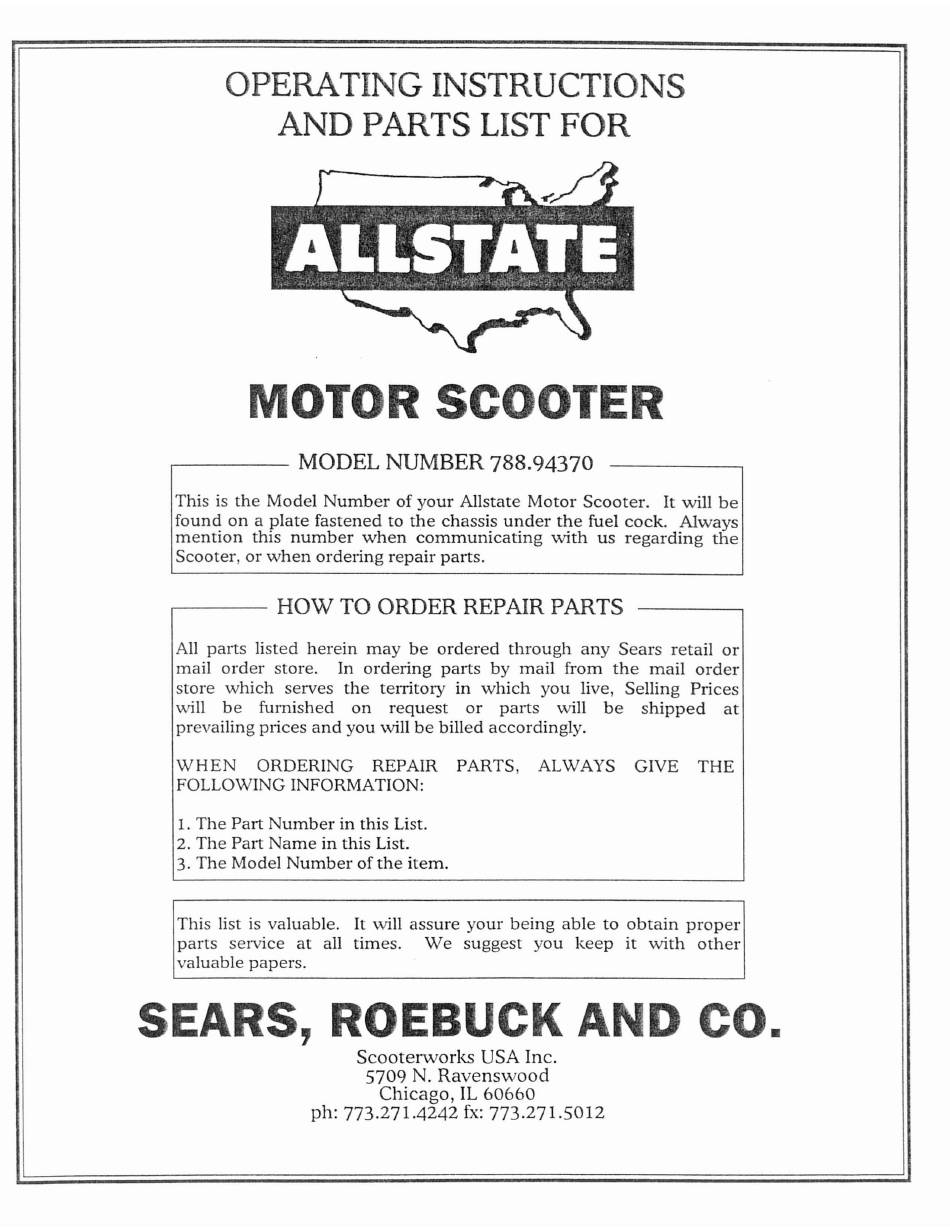 OPERATING INSTRUCTIONS AND PARTS LIST FOR

ALLSTATE

MOTOR SCOOTER

MODEL NUMBER 788.94370

This is the Model Number of your Allstate Motor Scooter. It will be found on a plate fastened to the chassis under the fuel cock. Always mention this number when communicating with us regarding the Scooter, or when ordering repair parts.

HOW TO ORDER REPAIR PARTS

All parts listed herein may be ordered through any Sears retail or mail order store. In ordering parts by mail from the mail order store which serves the territory in which you live, Selling Prices will be furnished on request or parts will be shipped at prevailing prices and you will be billed accordingly.

WHEN ORDERING REPAIR PARTS, ALWAYS GIVE THE FOLLOWING INFORMATION:

1. The Part Number in this List.
2. The Part Name in this List.
3. The Model Number of the item.

This list is valuable. It will assure your being able to obtain proper parts service at all times. We suggest you keep it with other valuable papers.

SEARS, ROEBUCK AND CO.

Scooterworks USA Inc.
5709 N. Ravenswood
Chicago, IL 60660
ph: 773.271.4242 fx: 773.271.5012